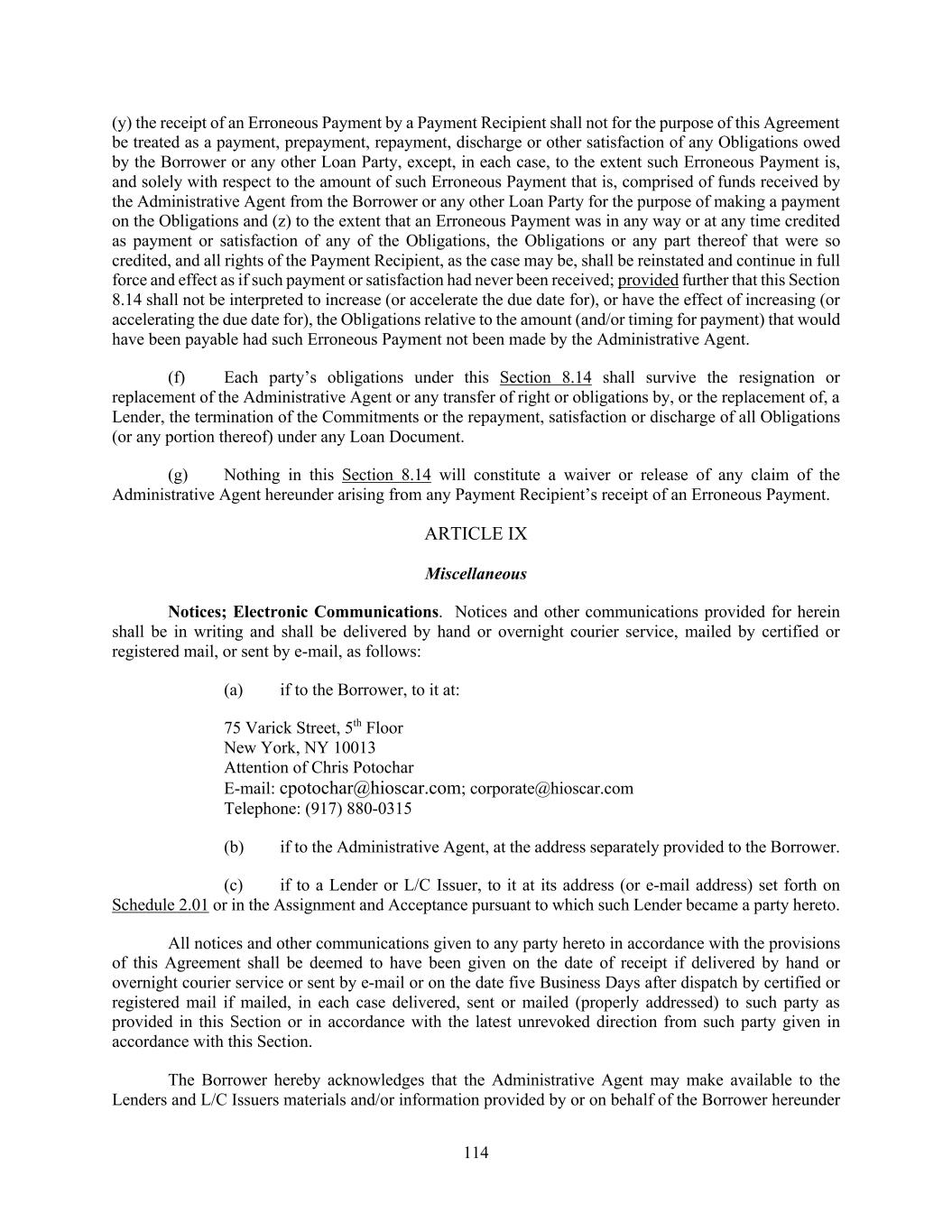 (y) the receipt of an Erroneous Payment by a Payment Recipient shall not for the purpose of this Agreement be treated as a payment, prepayment, repayment, discharge or other satisfaction of any Obligations owed by the Borrower or any other Loan Party, except, in each case, to the extent such Erroneous Payment is, and solely with respect to the amount of such Erroneous Payment that is, comprised of funds received by the Administrative Agent from the Borrower or any other Loan Party for the purpose of making a payment on the Obligations and (z) to the extent that an Erroneous Payment was in any way or at any time credited as payment or satisfaction of any of the Obligations, the Obligations or any part thereof that were so credited, and all rights of the Payment Recipient, as the case may be, shall be reinstated and continue in full force and effect as if such payment or satisfaction had never been received; provided further that this Section 8.14 shall not be interpreted to increase (or accelerate the due date for), or have the effect of increasing (or accelerating the due date for), the Obligations relative to the amount (and/or timing for payment) that would have been payable had such Erroneous Payment not been made by the Administrative Agent.

(f) Each party's obligations under this Section 8.14 shall survive the resignation or replacement of the Administrative Agent or any transfer of right or obligations by, or the replacement of, a Lender, the termination of the Commitments or the repayment, satisfaction or discharge of all Obligations (or any portion thereof) under any Loan Document.

(g) Nothing in this Section 8.14 will constitute a waiver or release of any claim of the Administrative Agent hereunder arising from any Payment Recipient's receipt of an Erroneous Payment.

ARTICLE IX

Miscellaneous

Notices; Electronic Communications. Notices and other communications provided for herein shall be in writing and shall be delivered by hand or overnight courier service, mailed by certified or registered mail, or sent by e-mail, as follows:

(a) if to the Borrower, to it at:

75 Varick Street, 5$^{th}$ Floor
New York, NY 10013
Attention of Chris Potochar
E-mail: cpotochar@hioscar.com; corporate@hioscar.com
Telephone: (917) 880-0315

(b) if to the Administrative Agent, at the address separately provided to the Borrower.

(c) if to a Lender or L/C Issuer, to it at its address (or e-mail address) set forth on Schedule 2.01 or in the Assignment and Acceptance pursuant to which such Lender became a party hereto.

All notices and other communications given to any party hereto in accordance with the provisions of this Agreement shall be deemed to have been given on the date of receipt if delivered by hand or overnight courier service or sent by e-mail or on the date five Business Days after dispatch by certified or registered mail if mailed, in each case delivered, sent or mailed (properly addressed) to such party as provided in this Section or in accordance with the latest unrevoked direction from such party given in accordance with this Section.

The Borrower hereby acknowledges that the Administrative Agent may make available to the Lenders and L/C Issuers materials and/or information provided by or on behalf of the Borrower hereunder

114